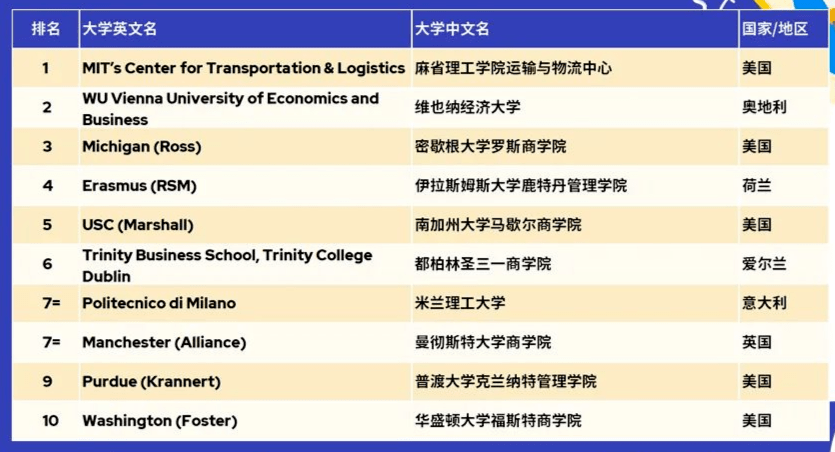 | 排名 | 大学英文名 | 大学中文名 | 国家/地区 |
|---|---|---|---|
| 1 | MIT's Center for Transportation & Logistics | 麻省理工学院运输与物流中心 | 美国 |
| 2 | WU Vienna University of Economics and Business | 维也纳经济大学 | 奥地利 |
| 3 | Michigan (Ross) | 密歇根大学罗斯商学院 | 美国 |
| 4 | Erasmus (RSM) | 伊拉斯姆斯大学鹿特丹管理学院 | 荷兰 |
| 5 | USC (Marshall) | 南加州大学马歇尔商学院 | 美国 |
| 6 | Trinity Business School, Trinity College Dublin | 都柏林圣三一商学院 | 爱尔兰 |
| 7= | Politecnico di Milano | 米兰理工大学 | 意大利 |
| 7= | Manchester (Alliance) | 曼彻斯特大学商学院 | 英国 |
| 9 | Purdue (Krannert) | 普渡大学克兰纳特管理学院 | 美国 |
| 10 | Washington (Foster) | 华盛顿大学福斯特商学院 | 美国 |